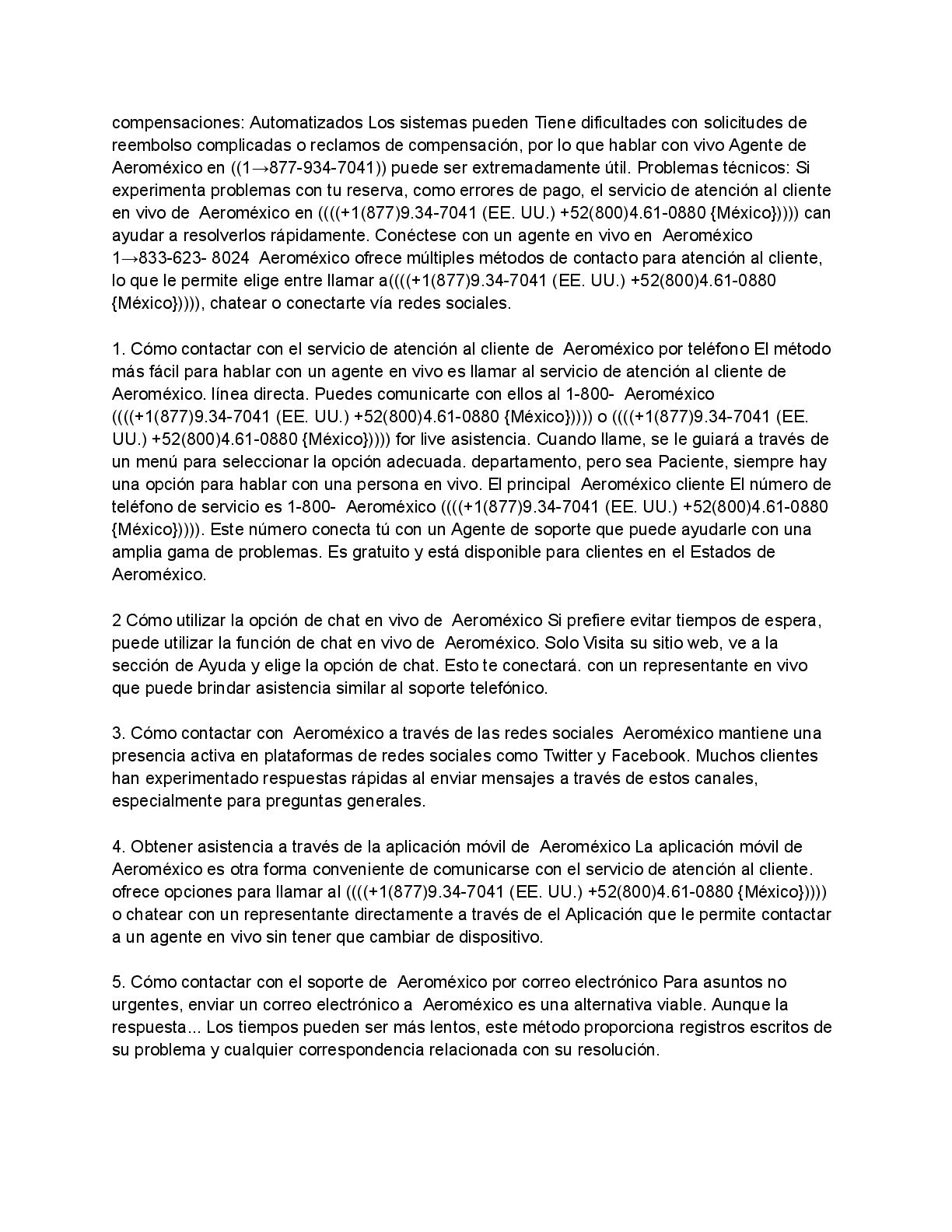 compensaciones: Automatizados Los sistemas pueden Tiene dificultades con solicitudes de reembolso complicadas o reclamos de compensación, por lo que hablar con vivo Agente de Aeroméxico en ((1→877-934-7041)) puede ser extremadamente útil. Problemas técnicos: Si experimenta problemas con tu reserva, como errores de pago, el servicio de atención al cliente en vivo de Aeroméxico en ((((+1(877)9.34-7041 (EE. UU.) +52(800)4.61-0880 {México})))) can ayudar a resolverlos rápidamente. Conéctese con un agente en vivo en Aeroméxico 1→833-623- 8024 Aeroméxico ofrece múltiples métodos de contacto para atención al cliente, lo que le permite elige entre llamar a((((+1(877)9.34-7041 (EE. UU.) +52(800)4.61-0880 {México})))), chatear o conectarte vía redes sociales.

1. Cómo contactar con el servicio de atención al cliente de Aeroméxico por teléfono El método más fácil para hablar con un agente en vivo es llamar al servicio de atención al cliente de Aeroméxico. línea directa. Puedes comunicarte con ellos al 1-800- Aeroméxico ((((+1(877)9.34-7041 (EE. UU.) +52(800)4.61-0880 {México})))) o ((((+1(877)9.34-7041 (EE. UU.) +52(800)4.61-0880 {México})))) for live asistencia. Cuando llame, se le guiará a través de un menú para seleccionar la opción adecuada. departamento, pero sea Paciente, siempre hay una opción para hablar con una persona en vivo. El principal Aeroméxico cliente El número de teléfono de servicio es 1-800- Aeroméxico ((((+1(877)9.34-7041 (EE. UU.) +52(800)4.61-0880 {México})))). Este número conecta tú con un Agente de soporte que puede ayudarle con una amplia gama de problemas. Es gratuito y está disponible para clientes en el Estados de Aeroméxico.

2 Cómo utilizar la opción de chat en vivo de Aeroméxico Si prefiere evitar tiempos de espera, puede utilizar la función de chat en vivo de Aeroméxico. Solo Visita su sitio web, ve a la sección de Ayuda y elige la opción de chat. Esto te conectará. con un representante en vivo que puede brindar asistencia similar al soporte telefónico.

3. Cómo contactar con Aeroméxico a través de las redes sociales Aeroméxico mantiene una presencia activa en plataformas de redes sociales como Twitter y Facebook. Muchos clientes han experimentado respuestas rápidas al enviar mensajes a través de estos canales, especialmente para preguntas generales.

4. Obtener asistencia a través de la aplicación móvil de Aeroméxico La aplicación móvil de Aeroméxico es otra forma conveniente de comunicarse con el servicio de atención al cliente. ofrece opciones para llamar al ((((+1(877)9.34-7041 (EE. UU.) +52(800)4.61-0880 {México})))) o chatear con un representante directamente a través de el Aplicación que le permite contactar a un agente en vivo sin tener que cambiar de dispositivo.

5. Cómo contactar con el soporte de Aeroméxico por correo electrónico Para asuntos no urgentes, enviar un correo electrónico a Aeroméxico es una alternativa viable. Aunque la respuesta... Los tiempos pueden ser más lentos, este método proporciona registros escritos de su problema y cualquier correspondencia relacionada con su resolución.